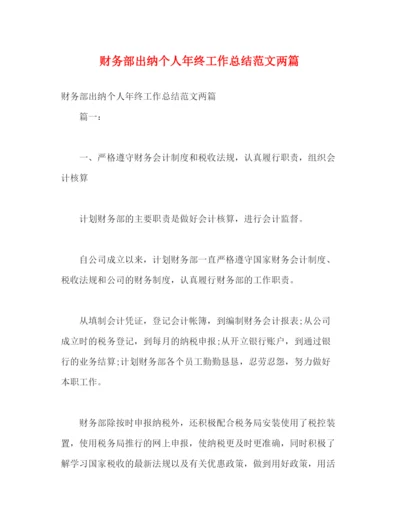 财务部出纳个人年终工作总结范文两篇

财务部出纳个人年终工作总结范文两篇

篇一：

一、严格遵守财务会计制度和税收法规，认真履行职责，组织会计核算

计划财务部的主要职责是做好会计核算，进行会计监督。

自公司成立以来，计划财务部一直严格遵守国家财务会计制度、税收法规和公司的财务制度，认真履行财务部的工作职责。

从填制会计凭证，登记会计帐簿，到编制财务会计报表;从公司成立时的税务登记，到每月的纳税申报;从开立银行账户，到通过银行的业务结算;计划财务部各个员工勤勤恳恳，忍劳忍怨，努力做好本职工作。

财务部除按时申报纳税外，还积极配合税务局安装使用了税控装置，使用税务局推行的网上申报，使纳税更及时更准确，同时积极了解学习国家税收的最新法规以及有关优惠政策，做到用好政策，用活